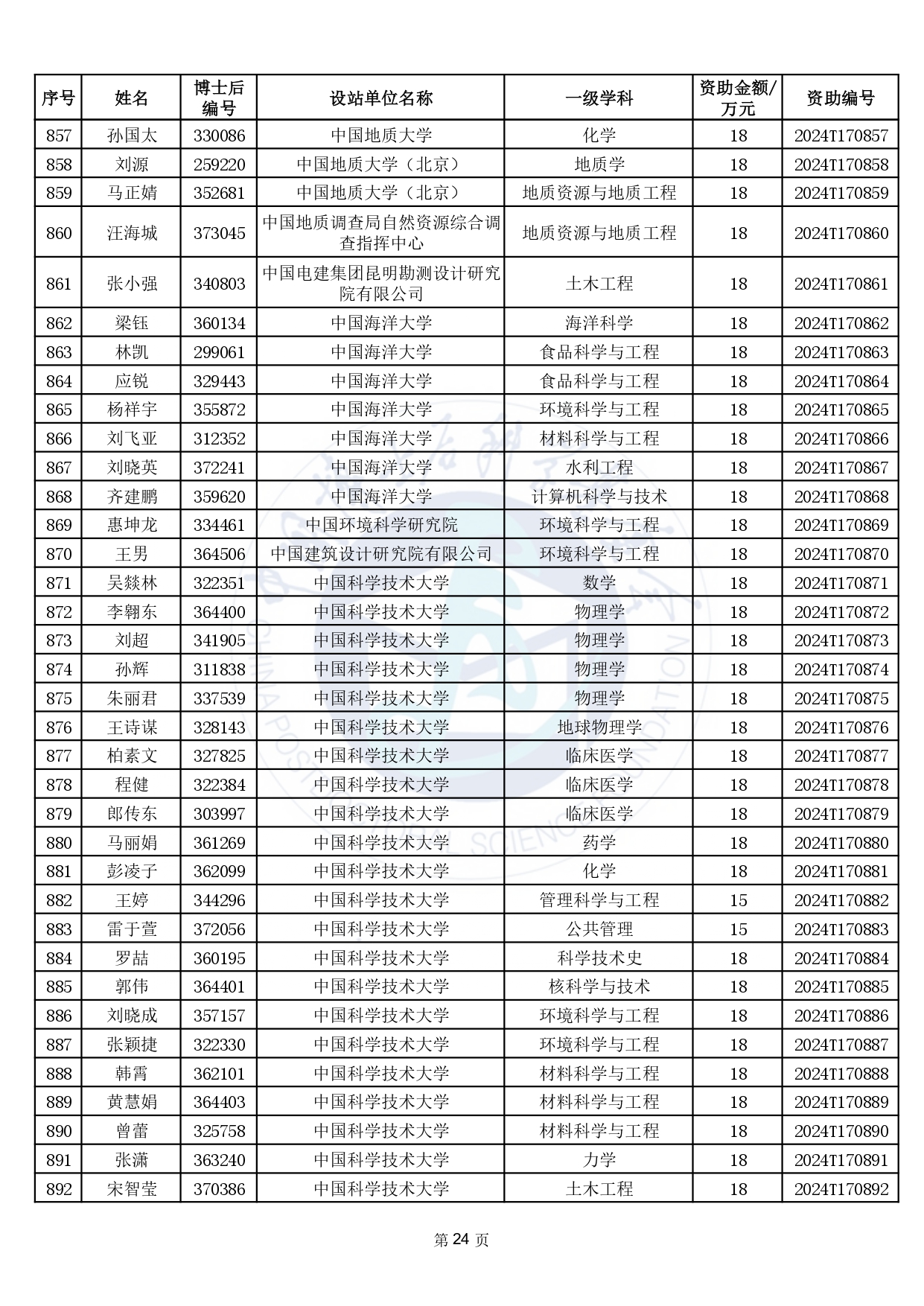 | 序号 | 姓名 | 博士后编号 | 设站单位名称 | 一级学科 | 资助金额/万元 | 资助编号 |
|---|---|---|---|---|---|---|
| 857 | 孙国太 | 330086 | 中国地质大学 | 化学 | 18 | 2024T170857 |
| 858 | 刘源 | 259220 | 中国地质大学（北京） | 地质学 | 18 | 2024T170858 |
| 859 | 马正婧 | 352681 | 中国地质大学（北京） | 地质资源与地质工程 | 18 | 2024T170859 |
| 860 | 汪海城 | 373045 | 中国地质调查局自然资源综合调查指挥中心 | 地质资源与地质工程 | 18 | 2024T170860 |
| 861 | 张小强 | 340803 | 中国电建集团昆明勘测设计研究院有限公司 | 土木工程 | 18 | 2024T170861 |
| 862 | 梁钰 | 360134 | 中国海洋大学 | 海洋科学 | 18 | 2024T170862 |
| 863 | 林凯 | 299061 | 中国海洋大学 | 食品科学与工程 | 18 | 2024T170863 |
| 864 | 应锐 | 329443 | 中国海洋大学 | 食品科学与工程 | 18 | 2024T170864 |
| 865 | 杨祥宇 | 355872 | 中国海洋大学 | 环境科学与工程 | 18 | 2024T170865 |
| 866 | 刘飞亚 | 312352 | 中国海洋大学 | 材料科学与工程 | 18 | 2024T170866 |
| 867 | 刘晓英 | 372241 | 中国海洋大学 | 水利工程 | 18 | 2024T170867 |
| 868 | 齐建鹏 | 359620 | 中国海洋大学 | 计算机科学与技术 | 18 | 2024T170868 |
| 869 | 惠坤龙 | 334461 | 中国环境科学研究院 | 环境科学与工程 | 18 | 2024T170869 |
| 870 | 王男 | 364506 | 中国建筑设计研究院有限公司 | 环境科学与工程 | 18 | 2024T170870 |
| 871 | 吴燚林 | 322351 | 中国科学技术大学 | 数学 | 18 | 2024T170871 |
| 872 | 李翱东 | 364400 | 中国科学技术大学 | 物理学 | 18 | 2024T170872 |
| 873 | 刘超 | 341905 | 中国科学技术大学 | 物理学 | 18 | 2024T170873 |
| 874 | 孙辉 | 311838 | 中国科学技术大学 | 物理学 | 18 | 2024T170874 |
| 875 | 朱丽君 | 337539 | 中国科学技术大学 | 物理学 | 18 | 2024T170875 |
| 876 | 王诗谋 | 328143 | 中国科学技术大学 | 地球物理学 | 18 | 2024T170876 |
| 877 | 柏素文 | 327825 | 中国科学技术大学 | 临床医学 | 18 | 2024T170877 |
| 878 | 程健 | 322384 | 中国科学技术大学 | 临床医学 | 18 | 2024T170878 |
| 879 | 郎传东 | 303997 | 中国科学技术大学 | 临床医学 | 18 | 2024T170879 |
| 880 | 马丽娟 | 361269 | 中国科学技术大学 | 药学 | 18 | 2024T170880 |
| 881 | 彭凌子 | 362099 | 中国科学技术大学 | 化学 | 18 | 2024T170881 |
| 882 | 王婷 | 344296 | 中国科学技术大学 | 管理科学与工程 | 15 | 2024T170882 |
| 883 | 雷于萱 | 372056 | 中国科学技术大学 | 公共管理 | 15 | 2024T170883 |
| 884 | 罗喆 | 360195 | 中国科学技术大学 | 科学技术史 | 18 | 2024T170884 |
| 885 | 郭伟 | 364401 | 中国科学技术大学 | 核科学与技术 | 18 | 2024T170885 |
| 886 | 刘晓成 | 357157 | 中国科学技术大学 | 环境科学与工程 | 18 | 2024T170886 |
| 887 | 张颖捷 | 322330 | 中国科学技术大学 | 环境科学与工程 | 18 | 2024T170887 |
| 888 | 韩霄 | 362101 | 中国科学技术大学 | 材料科学与工程 | 18 | 2024T170888 |
| 889 | 黄慧娟 | 364403 | 中国科学技术大学 | 材料科学与工程 | 18 | 2024T170889 |
| 890 | 曾蕾 | 325758 | 中国科学技术大学 | 材料科学与工程 | 18 | 2024T170890 |
| 891 | 张潇 | 363240 | 中国科学技术大学 | 力学 | 18 | 2024T170891 |
| 892 | 宋智莹 | 370386 | 中国科学技术大学 | 土木工程 | 18 | 2024T170892 |

第 24 页